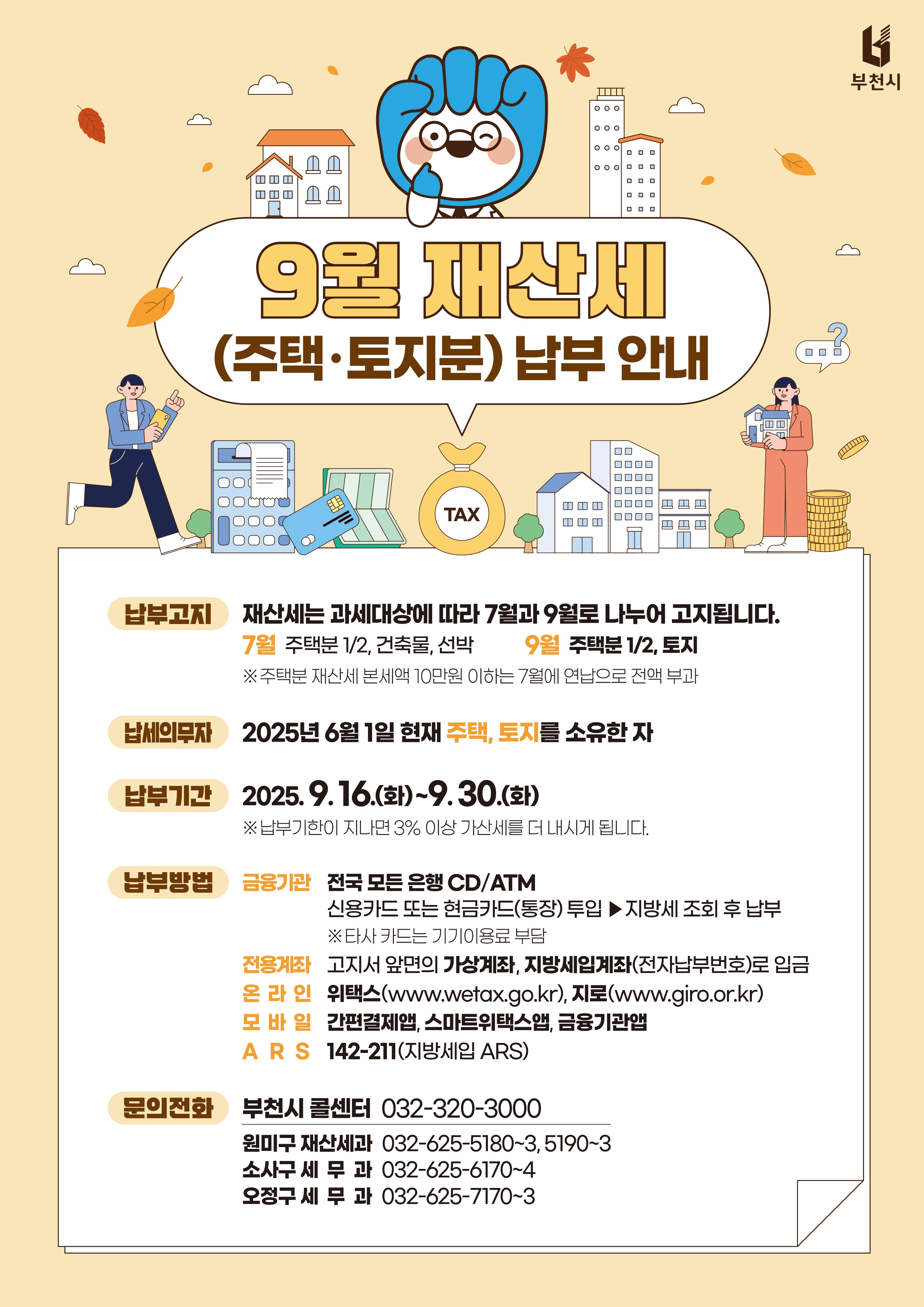 부천시

9월 재산세

(주택·토지분) 납부 안내

TAX

납부고지 재산세는 과세대상에 따라 7월과 9월로 나누어 고지됩니다.

7월 주택분 1/2, 건축물, 선박 9월 주택분 1/2, 토지

※주택분 재산세 본세액 10만원 이하는 7월에 연납으로 전액 부과

납세의무자 2025년 6월 1일 현재 주택, 토지를 소유한 자

납부기간 2025. 9. 16.(화)~9. 30.(화)

※납부기한이 지나면 3% 이상 가산세를 더 내시게 됩니다.

납부방법 금융기관 전국 모든 은행 CD/ATM

신용카드 또는 현금카드(통장) 투입 ▶지방세 조회 후 납부

※타사 카드는 기기이용료 부담

전용계좌 고지서 앞면의 가상계좌, 지방세입계좌(전자납부번호)로 입금

온 라 인 위택스(www.wetax.go.kr), 지로(www.giro.or.kr)

모 바 일 간편결제앱, 스마트위택스앱, 금융기관앱

A R S 142-211(지방세입 ARS)

문의전화 부천시 콜센터 032-320-3000

원미구 재산세과 032-625-5180~3, 5190~3

소사구 세 무 과 032-625-6170~4

오정구 세 무 과 032-625-7170~3